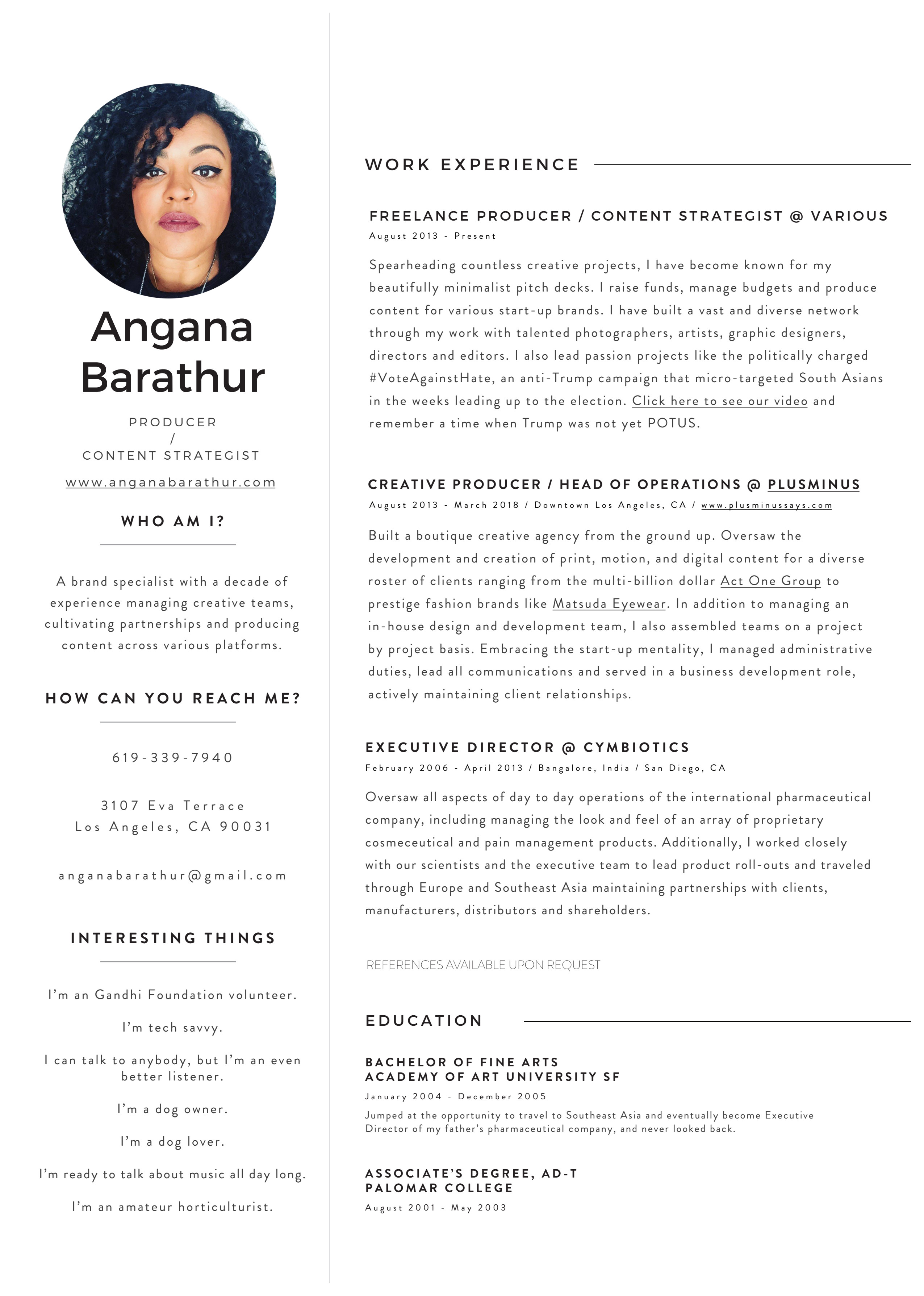 Angana Barathur

PRODUCER
/
CONTENT STRATEGIST

www.anganabarathur.com

WHO AM I?

A brand specialist with a decade of experience managing creative teams, cultivating partnerships and producing content across various platforms.

HOW CAN YOU REACH ME?

619-339-7940

3107 Eva Terrace
Los Angeles, CA 90031

anganabarathur@gmail.com

INTERESTING THINGS

I'm an Gandhi Foundation volunteer.

I'm tech savvy.

I can talk to anybody, but I'm an even better listener.

I'm a dog owner.

I'm a dog lover.

I'm ready to talk about music all day long.

I'm an amateur horticulturist.

WORK EXPERIENCE

FREELANCE PRODUCER / CONTENT STRATEGIST @ VARIOUS
August 2013 - Present

Spearheading countless creative projects, I have become known for my beautifully minimalist pitch decks. I raise funds, manage budgets and produce content for various start-up brands. I have built a vast and diverse network through my work with talented photographers, artists, graphic designers, directors and editors. I also lead passion projects like the politically charged #VoteAgainstHate, an anti-Trump campaign that micro-targeted South Asians in the weeks leading up to the election. Click here to see our video and remember a time when Trump was not yet POTUS.

CREATIVE PRODUCER / HEAD OF OPERATIONS @ PLUSMINUS
August 2013 - March 2018 / Downtown Los Angeles, CA / www.plusminussays.com

Built a boutique creative agency from the ground up. Oversaw the development and creation of print, motion, and digital content for a diverse roster of clients ranging from the multi-billion dollar Act One Group to prestige fashion brands like Matsuda Eyewear. In addition to managing an in-house design and development team, I also assembled teams on a project by project basis. Embracing the start-up mentality, I managed administrative duties, lead all communications and served in a business development role, actively maintaining client relationships.

EXECUTIVE DIRECTOR @ CYMBIOTICS
February 2006 - April 2013 / Bangalore, India / San Diego, CA

Oversaw all aspects of day to day operations of the international pharmaceutical company, including managing the look and feel of an array of proprietary cosmeceutical and pain management products. Additionally, I worked closely with our scientists and the executive team to lead product roll-outs and traveled through Europe and Southeast Asia maintaining partnerships with clients, manufacturers, distributors and shareholders.

REFERENCES AVAILABLE UPON REQUEST

EDUCATION

BACHELOR OF FINE ARTS
ACADEMY OF ART UNIVERSITY SF
January 2004 - December 2005
Jumped at the opportunity to travel to Southeast Asia and eventually become Executive Director of my father's pharmaceutical company, and never looked back.

ASSOCIATE'S DEGREE, AD-T
PALOMAR COLLEGE
August 2001 - May 2003